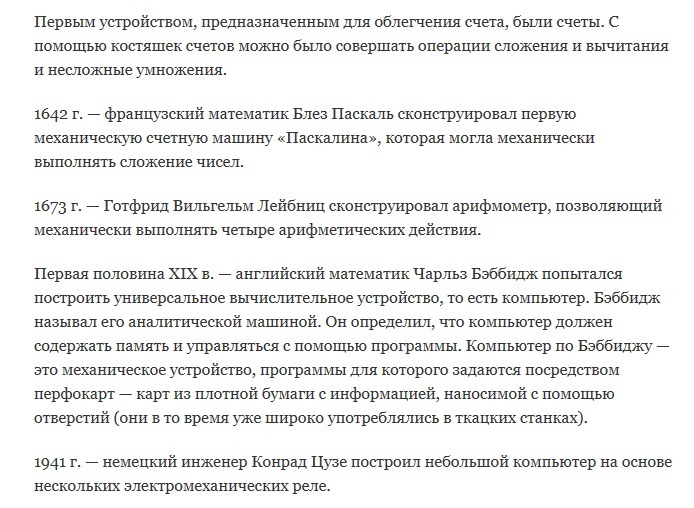 Первым устройством, предназначенным для облегчения счета, были счеты. С помощью костяшек счетов можно было совершать операции сложения и вычитания и несложные умножения.

1642 г. — французский математик Блез Паскаль сконструировал первую механическую счетную машину «Паскалина», которая могла механически выполнять сложение чисел.

1673 г. — Готфрид Вильгельм Лейбниц сконструировал арифмометр, позволяющий механически выполнять четыре арифметических действия.

Первая половина XIX в. — английский математик Чарльз Бэббидж попытался построить универсальное вычислительное устройство, то есть компьютер. Бэббидж называл его аналитической машиной. Он определил, что компьютер должен содержать память и управляться с помощью программы. Компьютер по Бэббиджу — это механическое устройство, программы для которого задаются посредством перфокарт — карт из плотной бумаги с информацией, наносимой с помощью отверстий (они в то время уже широко употреблялись в ткацких станках).

1941 г. — немецкий инженер Конрад Цузе построил небольшой компьютер на основе нескольких электромеханических реле.